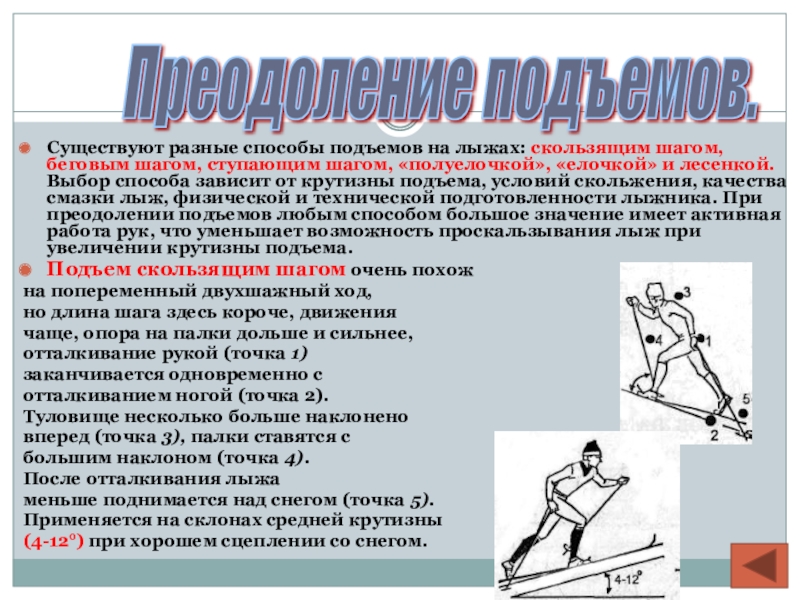 Преодоление подъемов.

Существуют разные способы подъемов на лыжах: скользящим шагом, беговым шагом, ступающим шагом, «полуелочкой», «елочкой» и лесенкой. Выбор способа зависит от крутизны подъема, условий скольжения, качества смазки лыж, физической и технической подготовленности лыжника. При преодолении подъемов любым способом большое значение имеет активная работа рук, что уменьшает возможность проскальзывания лыж при увеличении крутизны подъема.

Подъем скользящим шагом очень похож на попеременный двухшажный ход, но длина шага здесь короче, движения чаще, опора на палки дольше и сильнее, отталкивание рукой (точка 1) заканчивается одновременно с отталкиванием ногой (точка 2). Туловище несколько больше наклонено вперед (точка 3), палки ставятся с большим наклоном (точка 4). После отталкивания лыжа меньше поднимается над снегом (точка 5). Применяется на склонах средней крутизны (4-12°) при хорошем сцеплении со снегом.

3
4
1
5
2
4-12°